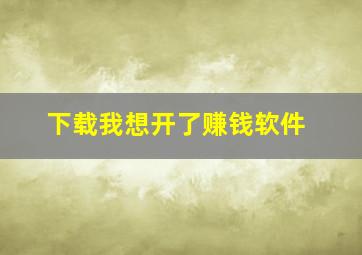 下载我想开了赚钱软件